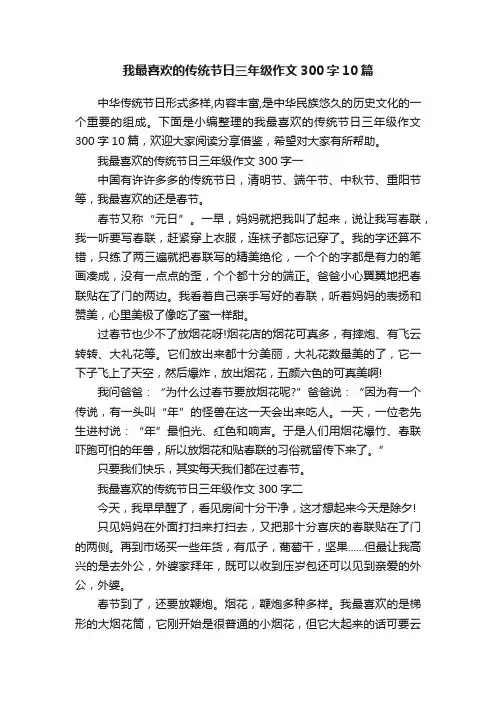 我最喜欢的传统节日三年级作文300字10篇

中华传统节日形式多样,内容丰富,是中华民族悠久的历史文化的一个重要的组成。下面是小编整理的我最喜欢的传统节日三年级作文300字10篇，欢迎大家阅读分享借鉴，希望对大家有所帮助。

我最喜欢的传统节日三年级作文300字一

中国有许许多多的传统节日，清明节、端午节、中秋节、重阳节等，我最喜欢的还是春节。

春节又称“元日”。一早，妈妈就把我叫了起来，说让我写春联，我一听要写春联，赶紧穿上衣服，连袜子都忘记穿了。我的字还算不错，只练了两三遍就把春联写的精美绝伦，一个个的字都是有力的笔画凑成，没有一点点的歪，个个都十分的端正。爸爸小心翼翼地把春联贴在了门的两边。我看着自己亲手写好的春联，听着妈妈的表扬和赞美，心里美极了像吃了蜜一样甜。

过春节也少不了放烟花呀!烟花店的烟花可真多，有摔炮、有飞云转转、大礼花等。它们放出来都十分美丽，大礼花数最美的了，它一下子飞上了天空，然后爆炸，放出烟花，五颜六色的可真美啊!

我问爸爸：“为什么过春节要放烟花呢?”爸爸说：“因为有一个传说，有一头叫“年”的怪兽在这一天会出来吃人。一天，一位老先生进村说：“年”最怕光、红色和响声。于是人们用烟花爆竹、春联吓跑可怕的年兽，所以放烟花和贴春联的习俗就留传下来了。”

只要我们快乐，其实每天我们都在过春节。

我最喜欢的传统节日三年级作文300字二

今天，我早早醒了，看见房间十分干净，这才想起来今天是除夕!

只见妈妈在外面打扫来打扫去，又把那十分喜庆的春联贴在了门的两侧。再到市场买一些年货，有瓜子，葡萄干，坚果……但最让我高兴的是去外公，外婆家拜年，既可以收到压岁包还可以见到亲爱的外公，外婆。

春节到了，还要放鞭炮。烟花，鞭炮多种多样。我最喜欢的是梯形的大烟花筒，它刚开始是很普通的小烟花，但它大起来的话可要云